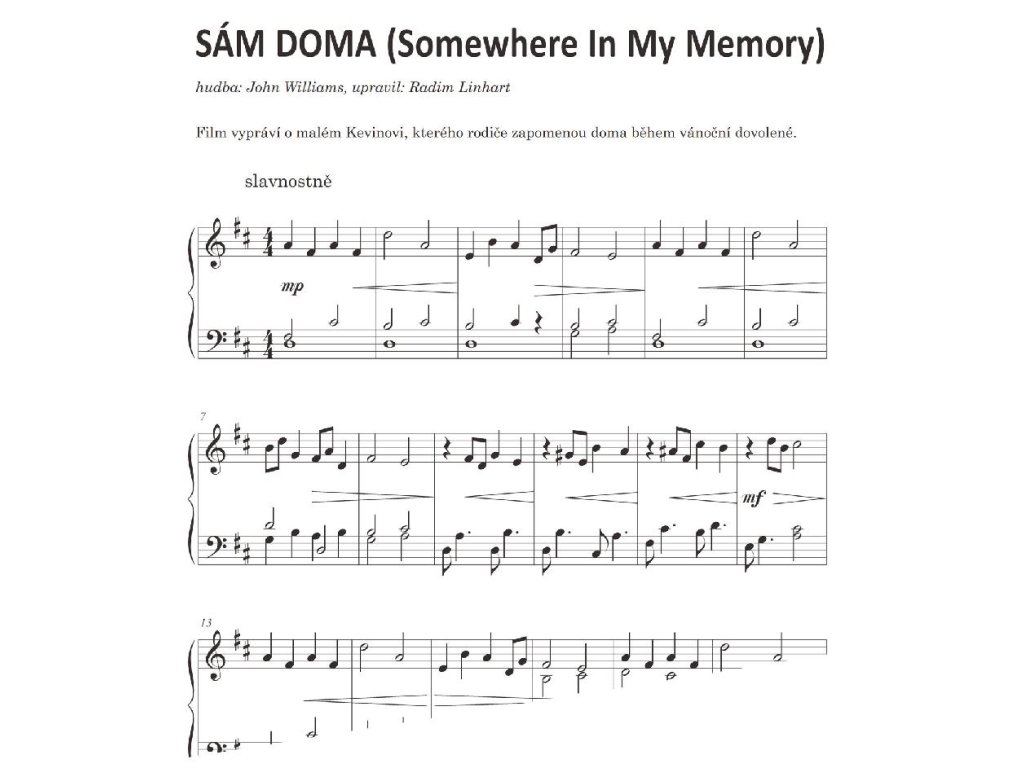 SÁM DOMA (Somewhere In My Memory)

hudba: John Williams, upravil: Radim Linhart

Film vypráví o malém Kevinovi, kterého rodiče zapomenou doma během vánoční dovolené.

slavnostně

mp

7

mf

13